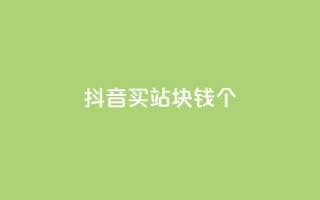 抖音买站块钱个